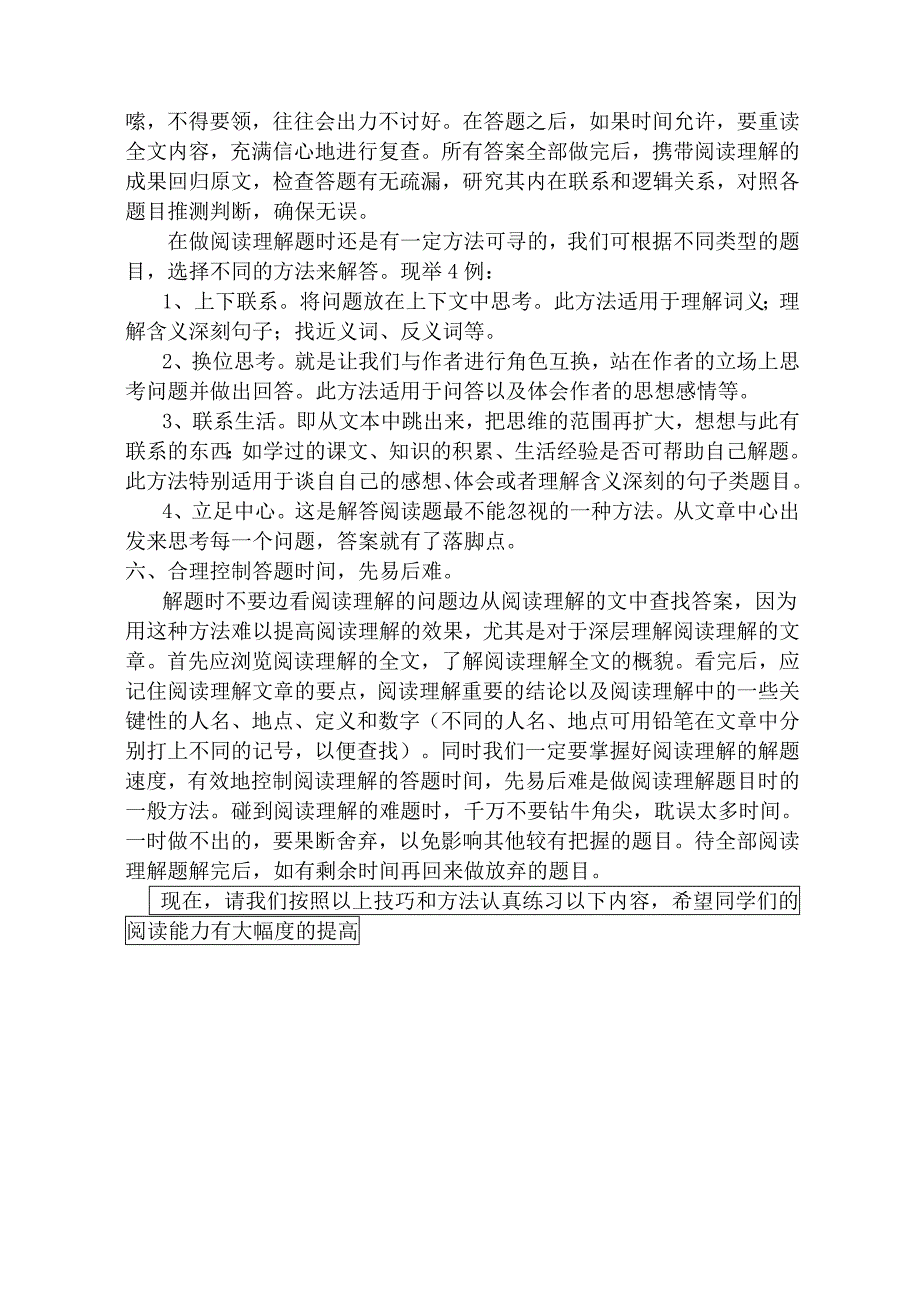 嗦，不得要领，往往会出力不讨好。在答题之后，如果时间允许，要重读全文内容，充满信心地进行复查。所有答案全部做完后，携带阅读理解的成果回归原文，检查答题有无疏漏，研究其内在联系和逻辑关系，对照各题目推测判断，确保无误。

在做阅读理解题时还是有一定方法可寻的，我们可根据不同类型的题目，选择不同的方法来解答。现举 4 例：

1、上下联系。将问题放在上下文中思考。此方法适用于理解词义；理解含义深刻句子；找近义词、反义词等。

2、换位思考。就是让我们与作者进行角色互换，站在作者的立场上思考问题并做出回答。此方法适用于问答以及体会作者的思想感情等。

3、联系生活。即从文本中跳出来，把思维的范围再扩大，想想与此有联系的东西：如学过的课文、知识的积累、生活经验是否可帮助自己解题。此方法特别适用于谈自自己的感想、体会或者理解含义深刻的句子类题目。

4、立足中心。这是解答阅读题最不能忽视的一种方法。从文章中心出发来思考每一个问题，答案就有了落脚点。

六、合理控制答题时间，先易后难。

解题时不要边看阅读理解的问题边从阅读理解的文中查找答案，因为用这种方法难以提高阅读理解的效果，尤其是对于深层理解阅读理解的文章。首先应浏览阅读理解的全文，了解阅读理解全文的概貌。看完后，应记住阅读理解文章的要点，阅读理解重要的结论以及阅读理解中的一些关键性的人名、地点、定义和数字（不同的人名、地点可用铅笔在文章中分别打上不同的记号，以便查找）。同时我们一定要掌握好阅读理解的解题速度，有效地控制阅读理解的答题时间，先易后难是做阅读理解题目时的一般方法。碰到阅读理解的难题时，千万不要钻牛角尖，耽误太多时间。一时做不出的，要果断舍弃，以免影响其他较有把握的题目。待全部阅读理解题解完后，如有剩余时间再回来做放弃的题目。

现在，请我们按照以上技巧和方法认真练习以下内容，希望同学们的阅读能力有大幅度的提高